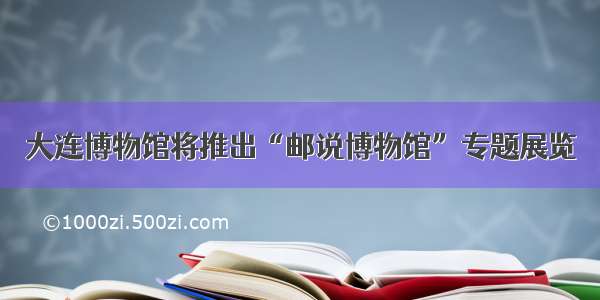 大连博物馆将推出“邮说博物馆”专题展览

©1000zi.500zi.com